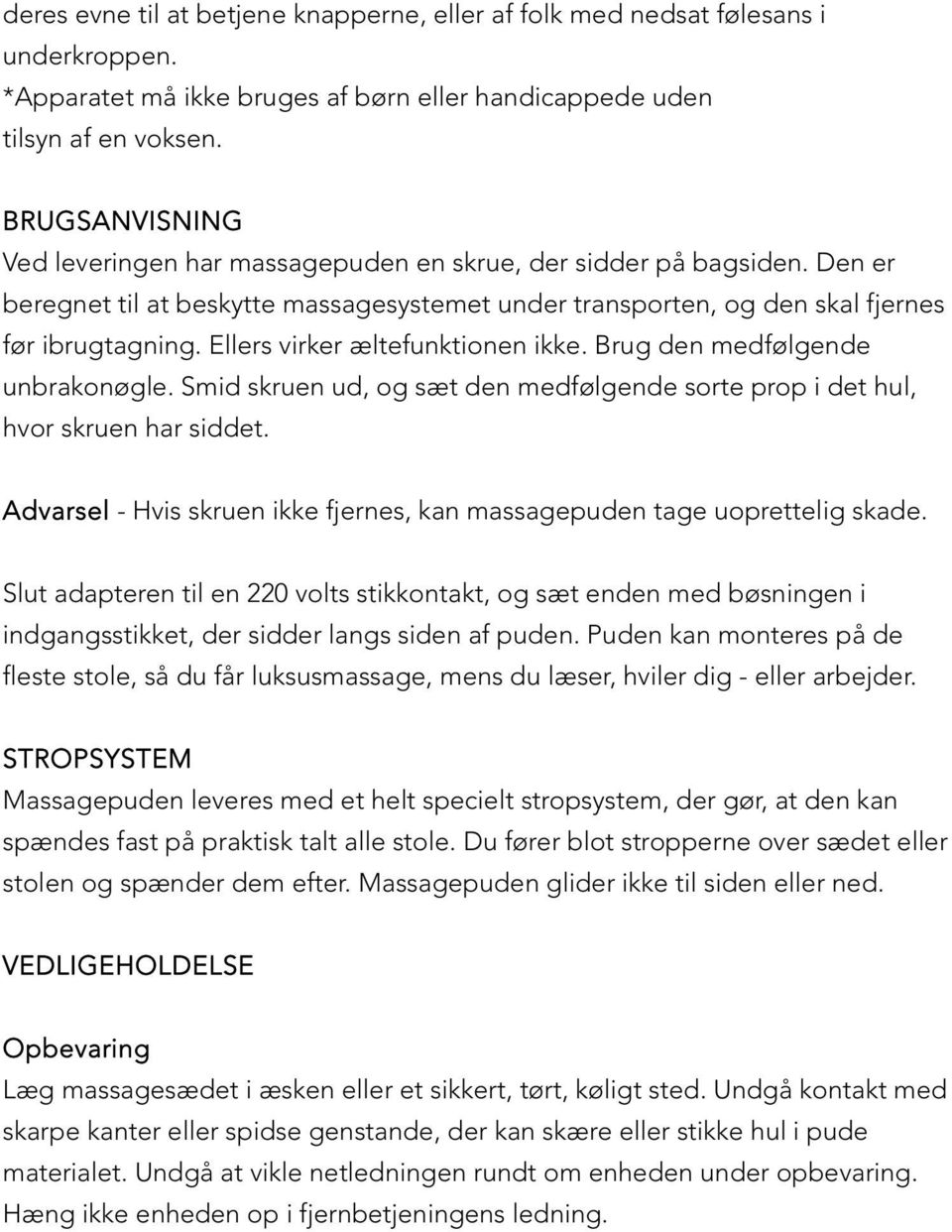 deres evne til at betjene knapperne, eller af folk med nedsat følesans i underkroppen.
*Apparatet må ikke bruges af børn eller handicappede uden tilsyn af en voksen.

BRUGSANVISNING
Ved leveringen har massagepuden en skrue, der sidder på bagsiden. Den er beregnet til at beskytte massagesystemet under transporten, og den skal fjernes før ibrugtagning. Ellers virker æltefunktionen ikke. Brug den medfølgende unbrakonøgle. Smid skruen ud, og sæt den medfølgende sorte prop i det hul, hvor skruen har siddet.

Advarsel - Hvis skruen ikke fjernes, kan massagepuden tage uoprettelig skade.

Slut adapteren til en 220 volts stikkontakt, og sæt enden med bøsningen i indgangsstikket, der sidder langs siden af puden. Puden kan monteres på de fleste stole, så du får luksusmassage, mens du læser, hviler dig - eller arbejder.

STROPSYSTEM
Massagepuden leveres med et helt specielt stropsystem, der gør, at den kan spændes fast på praktisk talt alle stole. Du fører blot stropperne over sædet eller stolen og spænder dem efter. Massagepuden glider ikke til siden eller ned.

VEDLIGEHOLDELSE

Opbevaring
Læg massagesædet i æsken eller et sikkert, tørt, køligt sted. Undgå kontakt med skarpe kanter eller spidse genstande, der kan skære eller stikke hul i pude materialet. Undgå at vikle netledningen rundt om enheden under opbevaring. Hæng ikke enheden op i fjernbetjeningens ledning.